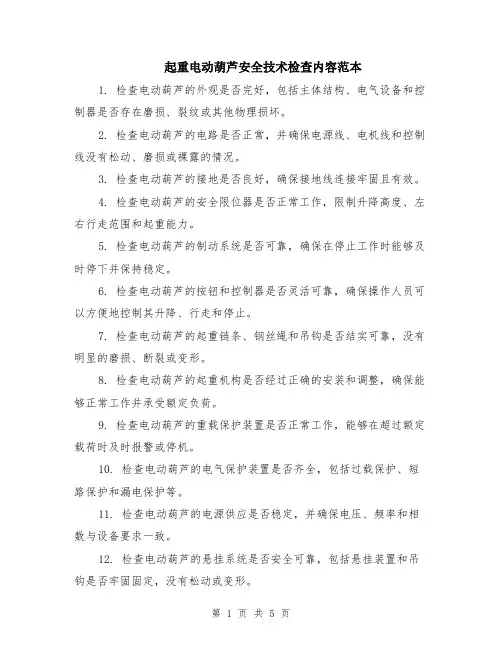 起重电动葫芦安全技术检查内容范本

1. 检查电动葫芦的外观是否完好，包括主体结构、电气设备和控制器是否存在磨损、裂纹或其他物理损坏。

2. 检查电动葫芦的电路是否正常，并确保电源线、电机线和控制线没有松动、磨损或裸露的情况。

3. 检查电动葫芦的接地是否良好，确保接地线连接牢固且有效。

4. 检查电动葫芦的安全限位器是否正常工作，限制升降高度、左右行走范围和起重能力。

5. 检查电动葫芦的制动系统是否可靠，确保在停止工作时能够及时停下并保持稳定。

6. 检查电动葫芦的按钮和控制器是否灵活可靠，确保操作人员可以方便地控制其升降、行走和停止。

7. 检查电动葫芦的起重链条、钢丝绳和吊钩是否结实可靠，没有明显的磨损、断裂或变形。

8. 检查电动葫芦的起重机构是否经过正确的安装和调整，确保能够正常工作并承受额定负荷。

9. 检查电动葫芦的重载保护装置是否正常工作，能够在超过额定载荷时及时报警或停机。

10. 检查电动葫芦的电气保护装置是否齐全，包括过载保护、短路保护和漏电保护等。

11. 检查电动葫芦的电源供应是否稳定，并确保电压、频率和相数与设备要求一致。

12. 检查电动葫芦的悬挂系统是否安全可靠，包括悬挂装置和吊钩是否牢固固定，没有松动或变形。

第 1 页 共 5 页